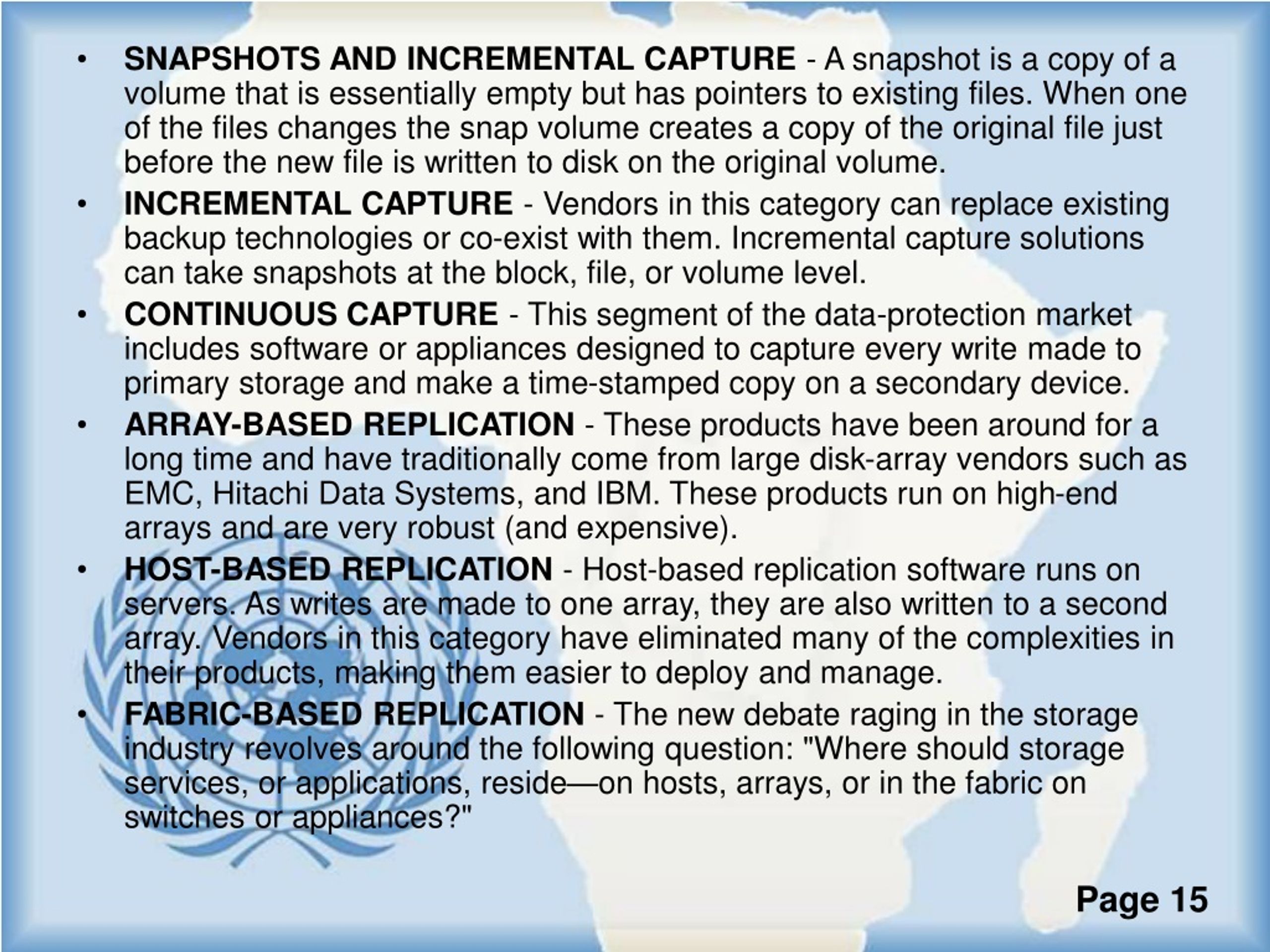 • SNAPSHOTS AND INCREMENTAL CAPTURE - A snapshot is a copy of a volume that is essentially empty but has pointers to existing files. When one of the files changes the snap volume creates a copy of the original file just before the new file is written to disk on the original volume.
• INCREMENTAL CAPTURE - Vendors in this category can replace existing backup technologies or co-exist with them. Incremental capture solutions can take snapshots at the block, file, or volume level.
• CONTINUOUS CAPTURE - This segment of the data-protection market includes software or appliances designed to capture every write made to primary storage and make a time-stamped copy on a secondary device.
• ARRAY-BASED REPLICATION - These products have been around for a long time and have traditionally come from large disk-array vendors such as EMC, Hitachi Data Systems, and IBM. These products run on high-end arrays and are very robust (and expensive).
• HOST-BASED REPLICATION - Host-based replication software runs on servers. As writes are made to one array, they are also written to a second array. Vendors in this category have eliminated many of the complexities in their products, making them easier to deploy and manage.
• FABRIC-BASED REPLICATION - The new debate raging in the storage industry revolves around the following question: "Where should storage services, or applications, reside—on hosts, arrays, or in the fabric on switches or appliances?"

Page 15